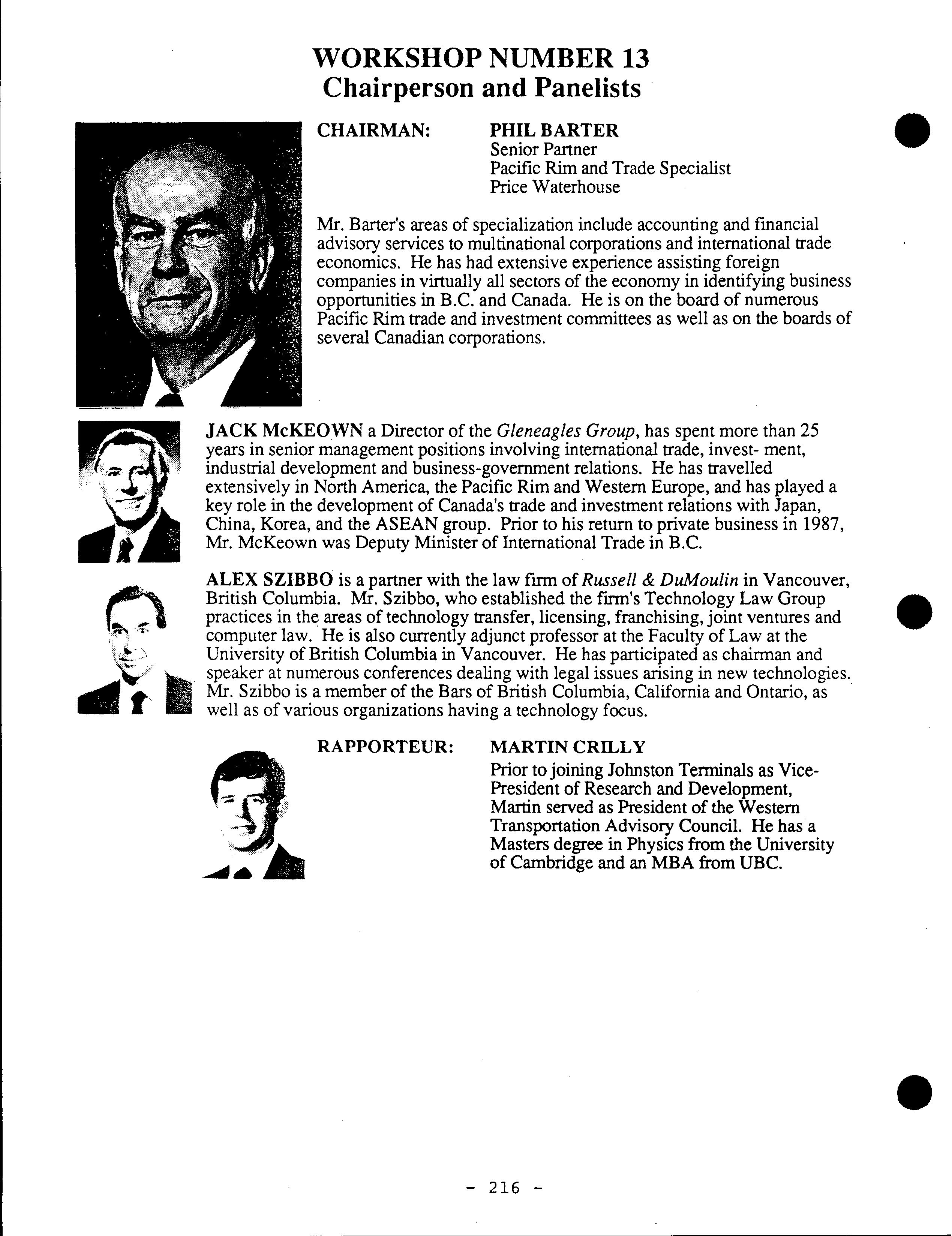 WORKSHOP NUMBER 13
Chairperson and Panelists

CHAIRMAN: PHIL BARTER
Senior Partner
Pacific Rim and Trade Specialist
Price Waterhouse

Mr. Barter's areas of specialization include accounting and financial advisory services to multinational corporations and international trade economics. He has had extensive experience assisting foreign companies in virtually all sectors of the economy in identifying business opportunities in B.C. and Canada. He is on the board of numerous Pacific Rim trade and investment committees as well as on the boards of several Canadian corporations.

JACK McKEOWN a Director of the Gleneagles Group, has spent more than 25 years in senior management positions involving international trade, invest- ment, industrial development and business-government relations. He has travelled extensively in North America, the Pacific Rim and Western Europe, and has played a key role in the development of Canada's trade and investment relations with Japan, China, Korea, and the ASEAN group. Prior to his return to private business in 1987, Mr. McKeown was Deputy Minister of International Trade in B.C.

ALEX SZIBBO is a partner with the law firm of Russell & DuMoulin in Vancouver, British Columbia. Mr. Szibbo, who established the firm's Technology Law Group practices in the areas of technology transfer, licensing, franchising, joint ventures and computer law. He is also currently adjunct professor at the Faculty of Law at the University of British Columbia in Vancouver. He has participated as chairman and speaker at numerous conferences dealing with legal issues arising in new technologies. Mr. Szibbo is a member of the Bars of British Columbia, California and Ontario, as well as of various organizations having a technology focus.

RAPPORTEUR: MARTIN CRILLY
Prior to joining Johnston Terminals as Vice-President of Research and Development, Martin served as President of the Western Transportation Advisory Council. He has a Masters degree in Physics from the University of Cambridge and an MBA from UBC.

- 216 -